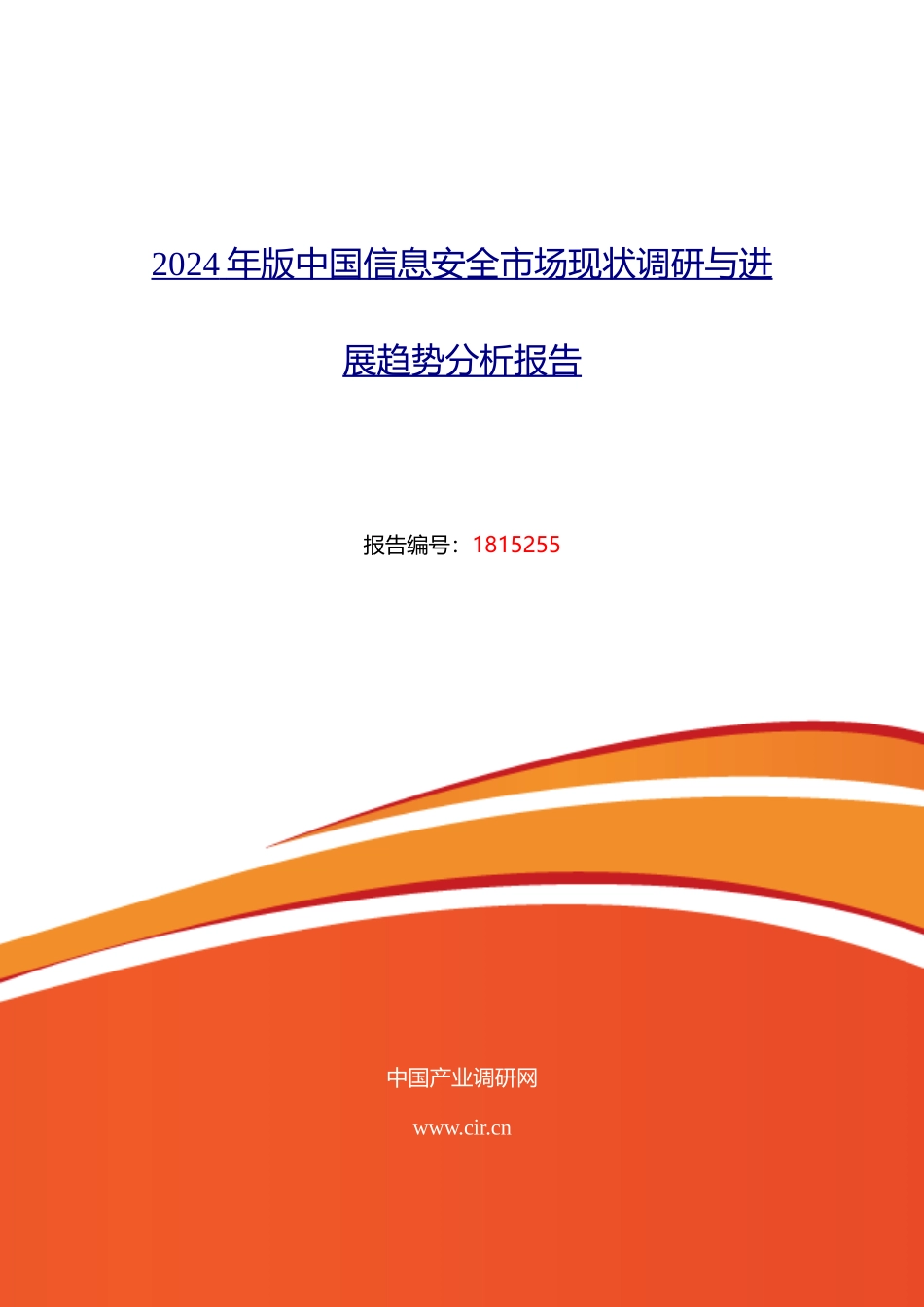 2024 年版中国信息安全市场现状调研与进展趋势分析报告

报告编号：1815255

中国产业调研网

www.cir.cn